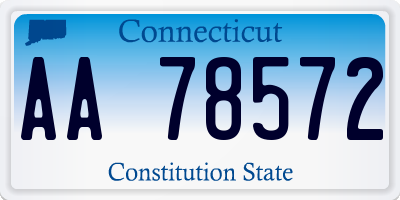 Connecticut

AA 78572

Constitution State